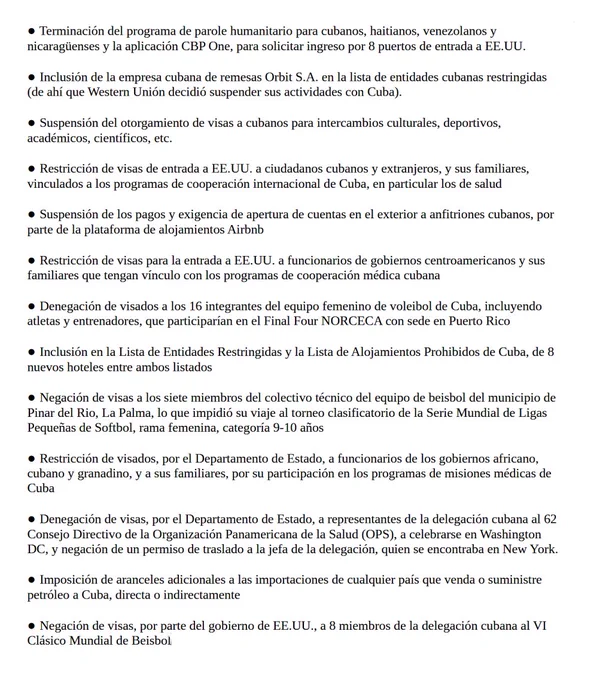 ● Terminación del programa de parole humanitario para cubanos, haitianos, venezolanos y nicaragüenses y la aplicación CBP One, para solicitar ingreso por 8 puertos de entrada a EE.UU.

● Inclusión de la empresa cubana de remesas Orbit S.A. en la lista de entidades cubanas restringidas (de ahí que Western Unión decidió suspender sus actividades con Cuba).

● Suspensión del otorgamiento de visas a cubanos para intercambios culturales, deportivos, académicos, científicos, etc.

● Restricción de visas de entrada a EE.UU. a ciudadanos cubanos y extranjeros, y sus familiares, vinculados a los programas de cooperación internacional de Cuba, en particular los de salud

● Suspensión de los pagos y exigencia de apertura de cuentas en el exterior a anfitriones cubanos, por parte de la plataforma de alojamientos Airbnb

● Restricción de visas para la entrada a EE.UU. a funcionarios de gobiernos centroamericanos y sus familiares que tengan vínculo con los programas de cooperación médica cubana

● Denegación de visados a los 16 integrantes del equipo femenino de voleibol de Cuba, incluyendo atletas y entrenadores, que participarían en el Final Four NORCECA con sede en Puerto Rico

● Inclusión en la Lista de Entidades Restringidas y la Lista de Alojamientos Prohibidos de Cuba, de 8 nuevos hoteles entre ambos listados

● Negación de visas a los siete miembros del colectivo técnico del equipo de beisbol del municipio de Pinar del Rio, La Palma, lo que impidió su viaje al torneo clasificatorio de la Serie Mundial de Ligas Pequeñas de Softbol, rama femenina, categoría 9-10 años

● Restricción de visados, por el Departamento de Estado, a funcionarios de los gobiernos africano, cubano y granadino, y a sus familiares, por su participación en los programas de misiones médicas de Cuba

● Denegación de visas, por el Departamento de Estado, a representantes de la delegación cubana al 62 Consejo Directivo de la Organización Panamericana de la Salud (OPS), a celebrarse en Washington DC, y negación de un permiso de traslado a la jefa de la delegación, quien se encontraba en New York.

● Imposición de aranceles adicionales a las importaciones de cualquier país que venda o suministre petróleo a Cuba, directa o indirectamente

● Negación de visas, por parte del gobierno de EE.UU., a 8 miembros de la delegación cubana al VI Clásico Mundial de Beisbol